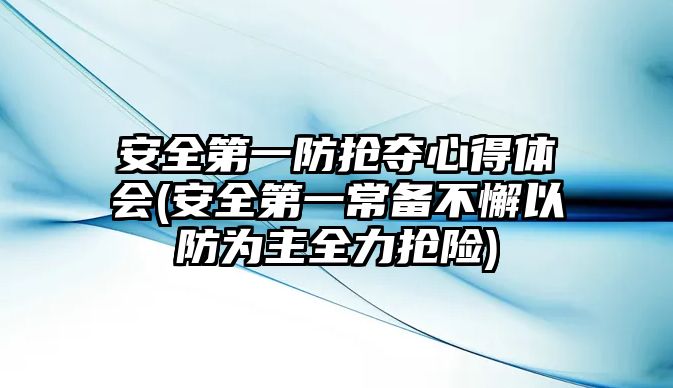 安全第一防抢夺心得体会(安全第一常备不懈以防为主全力抢险)